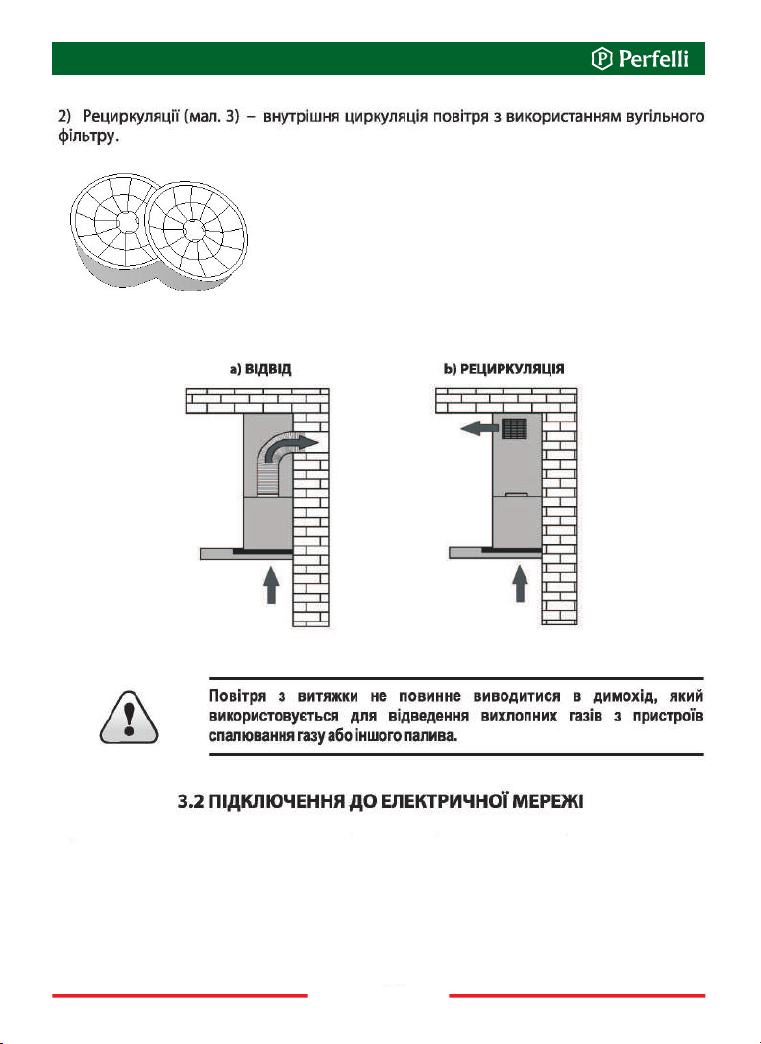 Perfelli

2) Рециркуляції (мал. 3) – внутрішня циркуляція повітря з використанням вугільного фільтру.

a) ВІДВІД

b) РЕЦИРКУЛЯЦІЯ

Повітря з витяжки не повинне виводитися в димохід, який використовується для відведення вихлопних газів з пристроїв спалювання газу або іншого палива.

3.2 ПІДКЛЮЧЕННЯ ДО ЕЛЕКТРИЧНОЇ МЕРЕЖІ